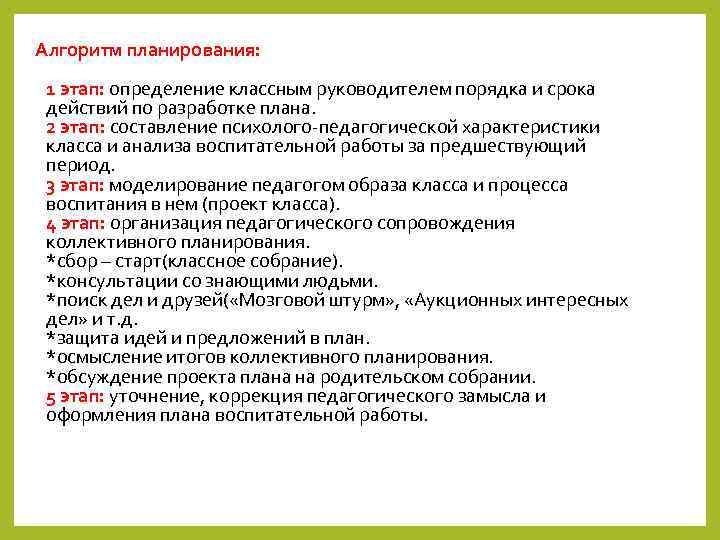 Алгоритм планирования:

1 этап: определение классным руководителем порядка и срока действий по разработке плана.
2 этап: составление психолого-педагогической характеристики класса и анализа воспитательной работы за предшествующий период.
3 этап: моделирование педагогом образа класса и процесса воспитания в нем (проект класса).
4 этап: организация педагогического сопровождения коллективного планирования.
*сбор – старт(классное собрание).
*консультации со знающими людьми.
*поиск дел и друзей(«Мозговой штурм», «Аукционных интересных дел» и т.д.
*защита идей и предложений в план.
*осмысление итогов коллективного планирования.
*обсуждение проекта плана на родительском собрании.
5 этап: уточнение, коррекция педагогического замысла и оформления плана воспитательной работы.